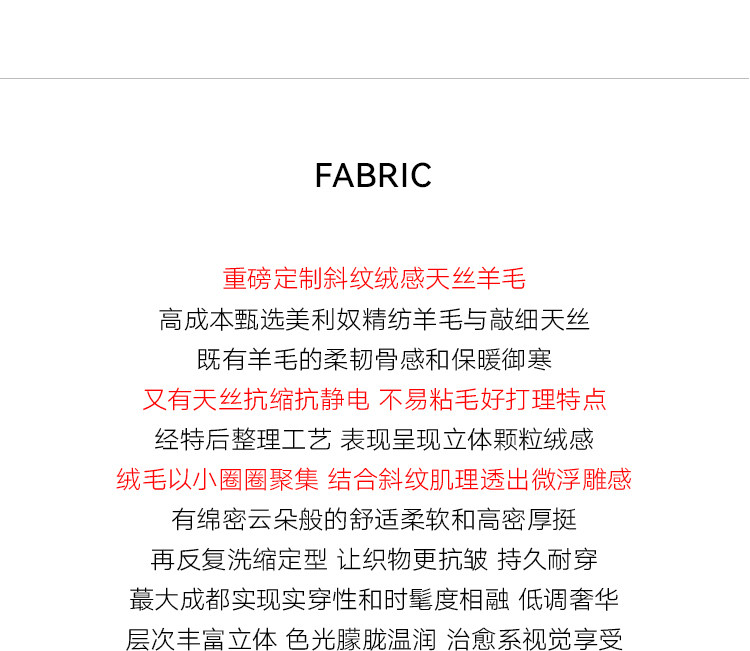 FABRIC

重磅定制斜纹绒感天丝羊毛
高成本甄选美利奴精纺羊毛与敲细天丝
既有羊毛的柔韧骨感和保暖御寒
又有天丝抗缩抗静电 不易粘毛好打理特点
经特后整理工艺 表现呈现立体颗粒绒感
绒毛以小圈圈聚集 结合斜纹肌理透出微浮雕感
有绵密云朵般的舒适柔软和高密厚挺
再反复洗缩定型 让织物更抗皱 持久耐穿
蕞大成都实现实穿性和时髦度相融 低调奢华
层次丰富立体 色光朦胧温润 治愈系视觉享受